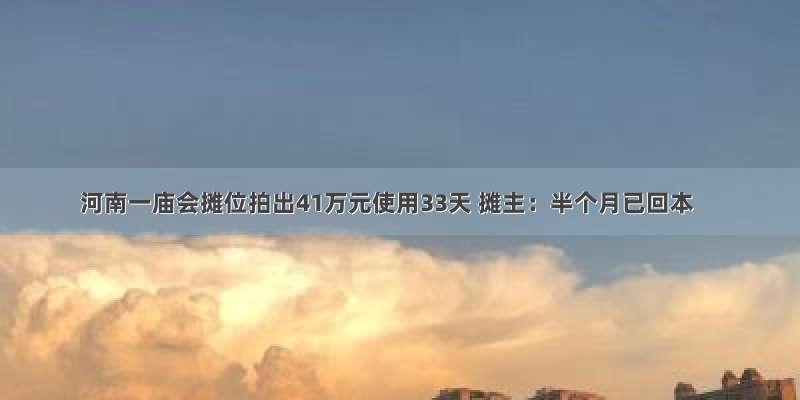 河南一庙会摊位拍出41万元使用33天 摊主：半个月已回本